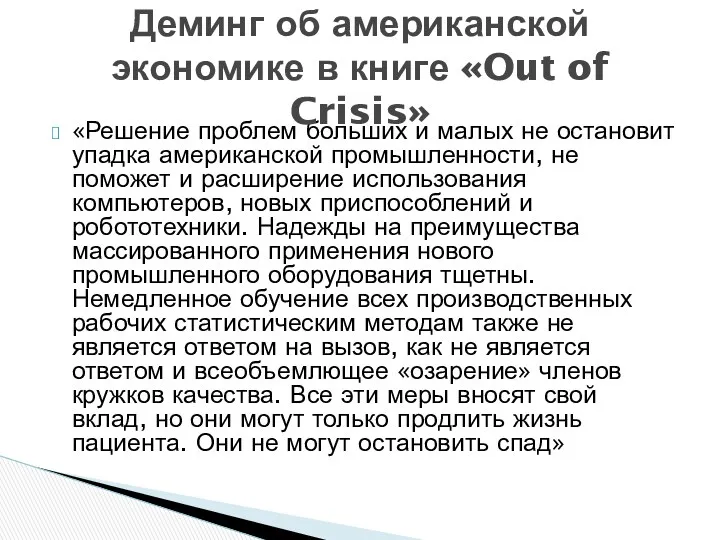 Деминг об американской экономике в книге «Out of Crisis»

«Решение проблем больших и малых не остановит упадка американской промышленности, не поможет и расширение использования компьютеров, новых приспособлений и робототехники. Надежды на преимущества массированного применения нового промышленного оборудования тщетны. Немедленное обучение всех производственных рабочих статистическим методам также не является ответом на вызов, как не является ответом и всеобъемлющее «озарение» членов кружков качества. Все эти меры вносят свой вклад, но они могут только продлить жизнь пациента. Они не могут остановить спад»